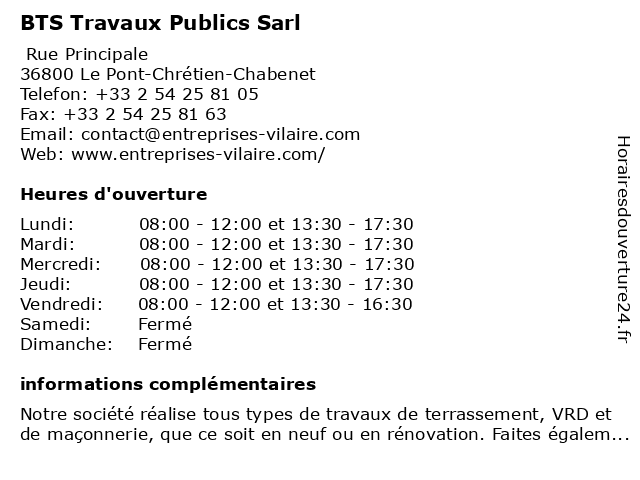 BTS Travaux Publics Sarl

Rue Principale
36800 Le Pont-Chrétien-Chabenet
Telefon: +33 2 54 25 81 05
Fax: +33 2 54 25 81 63
Email: contact@entreprises-vilaire.com
Web: www.entreprises-vilaire.com/

Heures d'ouverture

| | |
|---|---|
| Lundi: | 08:00 - 12:00 et 13:30 - 17:30 |
| Mardi: | 08:00 - 12:00 et 13:30 - 17:30 |
| Mercredi: | 08:00 - 12:00 et 13:30 - 17:30 |
| Jeudi: | 08:00 - 12:00 et 13:30 - 17:30 |
| Vendredi: | 08:00 - 12:00 et 13:30 - 16:30 |
| Samedi: | Fermé |
| Dimanche: | Fermé |

informations complémentaires

Notre société réalise tous types de travaux de terrassement, VRD et de maçonnerie, que ce soit en neuf ou en rénovation. Faites égalem...

Horairesdouverture24.fr